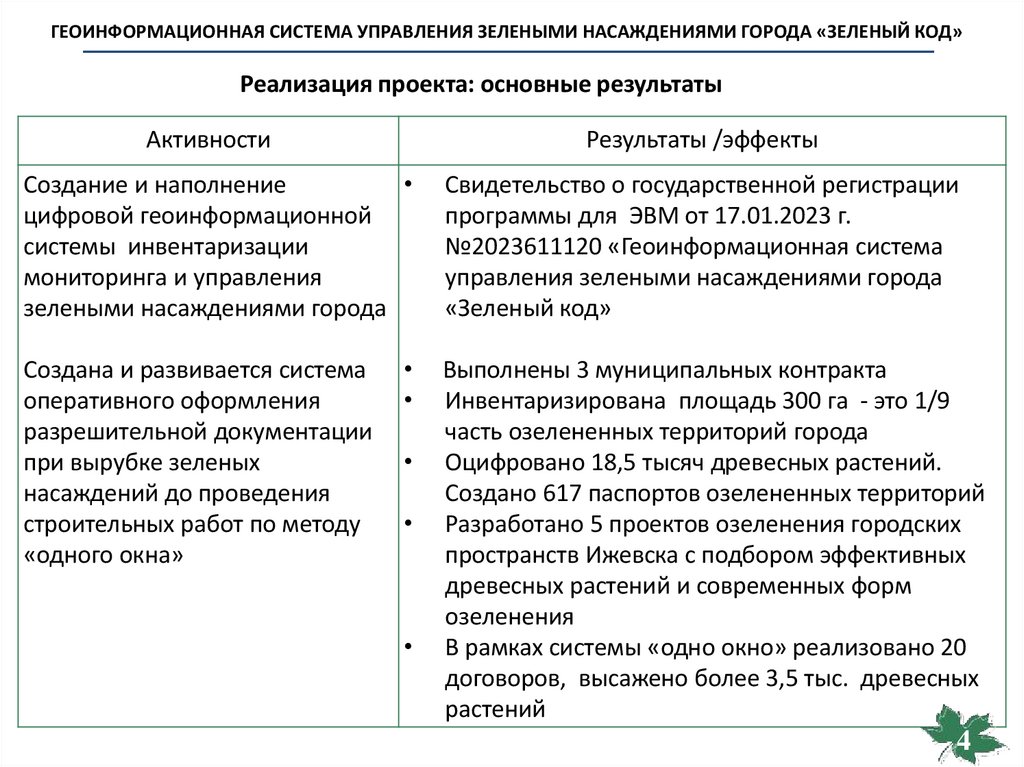 ГЕОИНФОРМАЦИОННАЯ СИСТЕМА УПРАВЛЕНИЯ ЗЕЛЕНЫМИ НАСАЖДЕНИЯМИ ГОРОДА «ЗЕЛЕНЫЙ КОД»

Реализация проекта: основные результаты

| Активности | Результаты /эффекты |
|---|---|
| Создание и наполнение цифровой геоинформационной системы инвентаризации мониторинга и управления зелеными насаждениями города<br><br>Создана и развивается система оперативного оформления разрешительной документации при вырубке зеленых насаждений до проведения строительных работ по методу «одного окна» | • Свидетельство о государственной регистрации программы для ЭВМ от 17.01.2023 г. №2023611120 «Геоинформационная система управления зелеными насаждениями города «Зеленый код»<br><br>• Выполнены 3 муниципальных контракта<br>• Инвентаризирована площадь 300 га - это 1/9 часть озелененных территорий города<br>• Оцифровано 18,5 тысяч древесных растений. Создано 617 паспортов озелененных территорий<br>• Разработано 5 проектов озеленения городских пространств Ижевска с подбором эффективных древесных растений и современных форм озеленения<br>• В рамках системы «одно окно» реализовано 20 договоров, высажено более 3,5 тыс. древесных растений |

4